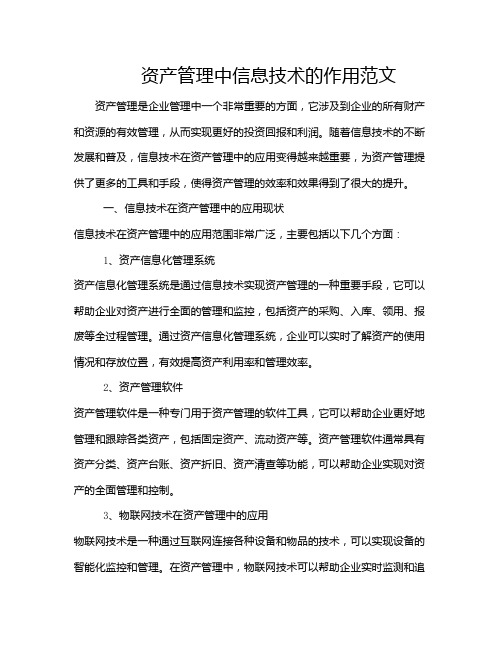 资产管理中信息技术的作用范文

资产管理是企业管理中一个非常重要的方面，它涉及到企业的所有财产和资源的有效管理，从而实现更好的投资回报和利润。随着信息技术的不断发展和普及，信息技术在资产管理中的应用变得越来越重要，为资产管理提供了更多的工具和手段，使得资产管理的效率和效果得到了很大的提升。

一、信息技术在资产管理中的应用现状

信息技术在资产管理中的应用范围非常广泛，主要包括以下几个方面：

1、资产信息化管理系统

资产信息化管理系统是通过信息技术实现资产管理的一种重要手段，它可以帮助企业对资产进行全面的管理和监控，包括资产的采购、入库、领用、报废等全过程管理。通过资产信息化管理系统，企业可以实时了解资产的使用情况和存放位置，有效提高资产利用率和管理效率。

2、资产管理软件

资产管理软件是一种专门用于资产管理的软件工具，它可以帮助企业更好地管理和跟踪各类资产，包括固定资产、流动资产等。资产管理软件通常具有资产分类、资产台账、资产折旧、资产清查等功能，可以帮助企业实现对资产的全面管理和控制。

3、物联网技术在资产管理中的应用

物联网技术是一种通过互联网连接各种设备和物品的技术，可以实现设备的智能化监控和管理。在资产管理中，物联网技术可以帮助企业实时监测和追